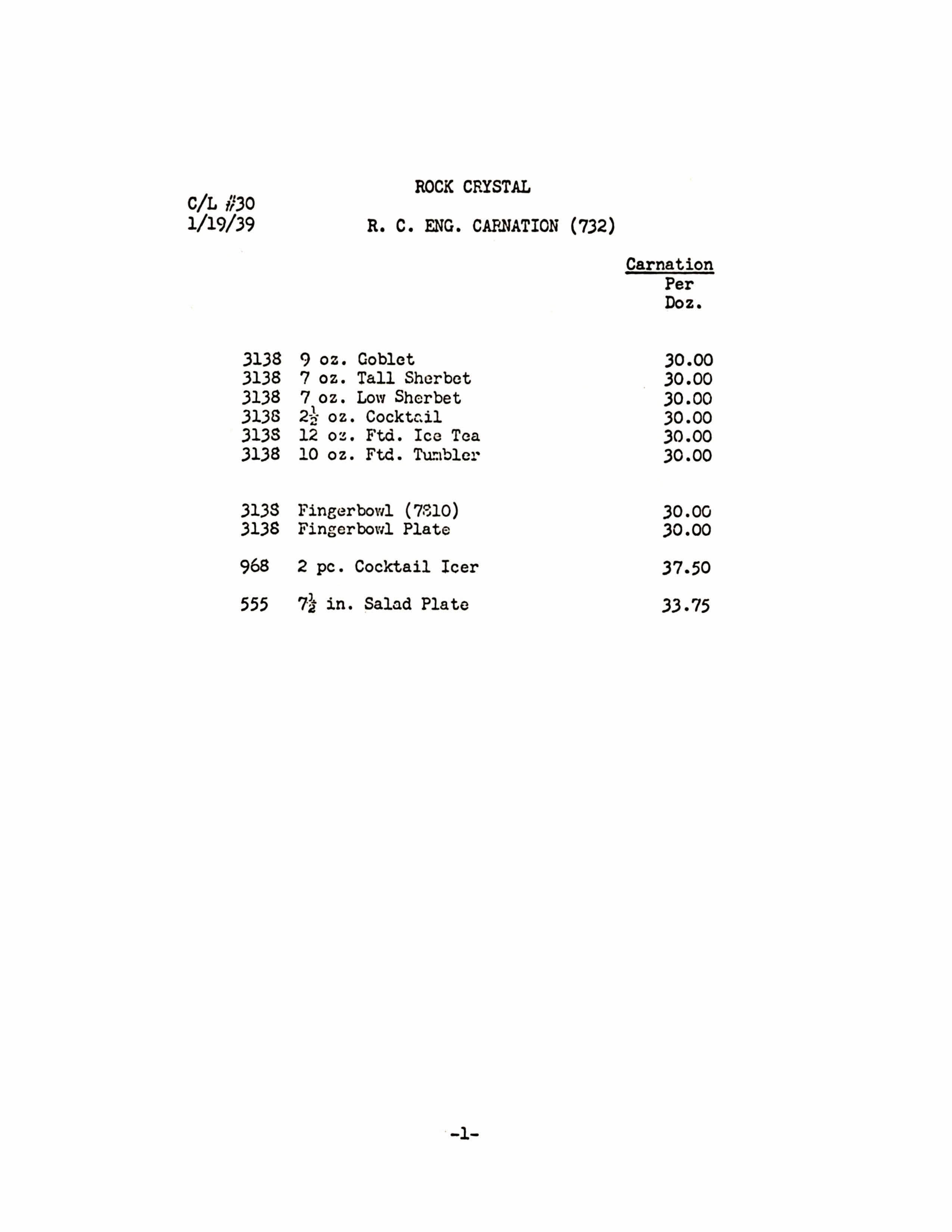 ROCK CRYSTAL

C/L #30
1/19/39

R. C. ENG. CARNATION (732)

| | | Carnation Per Doz. |
|---|---|---|
| 3138 | 9 oz. Goblet | 30.00 |
| 3138 | 7 oz. Tall Sherbet | 30.00 |
| 3138 | 7 oz. Low Sherbet | 30.00 |
| 3138 | $2\frac{1}{2}$ oz. Cocktail | 30.00 |
| 3138 | 12 oz. Ftd. Ice Tea | 30.00 |
| 3138 | 10 oz. Ftd. Tumbler | 30.00 |
| 3138 | Fingerbowl (7810) | 30.00 |
| 3138 | Fingerbowl Plate | 30.00 |
| 968 | 2 pc. Cocktail Icer | 37.50 |
| 555 | $7\frac{1}{2}$ in. Salad Plate | 33.75 |

-1-